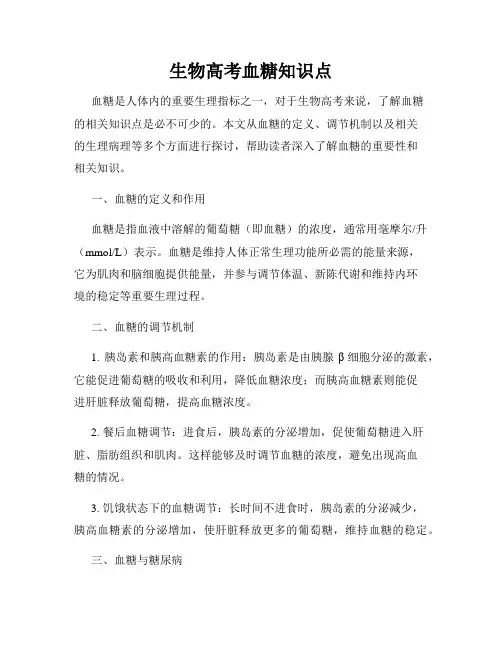 生物高考血糖知识点

血糖是人体内的重要生理指标之一，对于生物高考来说，了解血糖的相关知识点是必不可少的。本文从血糖的定义、调节机制以及相关的生理病理等多个方面进行探讨，帮助读者深入了解血糖的重要性和相关知识。

一、血糖的定义和作用

血糖是指血液中溶解的葡萄糖（即血糖）的浓度，通常用毫摩尔/升（mmol/L）表示。血糖是维持人体正常生理功能所必需的能量来源，它为肌肉和脑细胞提供能量，并参与调节体温、新陈代谢和维持内环境的稳定等重要生理过程。

二、血糖的调节机制

1. 胰岛素和胰高血糖素的作用：胰岛素是由胰腺 β 细胞分泌的激素，它能促进葡萄糖的吸收和利用，降低血糖浓度；而胰高血糖素则能促进肝脏释放葡萄糖，提高血糖浓度。

2. 餐后血糖调节：进食后，胰岛素的分泌增加，促使葡萄糖进入肝脏、脂肪组织和肌肉。这样能够及时调节血糖的浓度，避免出现高血糖的情况。

3. 饥饿状态下的血糖调节：长时间不进食时，胰岛素的分泌减少，胰高血糖素的分泌增加，使肝脏释放更多的葡萄糖，维持血糖的稳定。

三、血糖与糖尿病